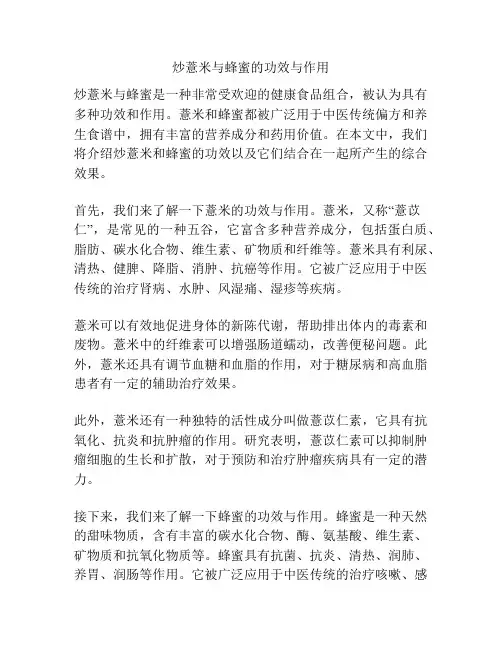 炒薏米与蜂蜜的功效与作用

炒薏米与蜂蜜是一种非常受欢迎的健康食品组合，被认为具有多种功效和作用。薏米和蜂蜜都被广泛用于中医传统偏方和养生食谱中，拥有丰富的营养成分和药用价值。在本文中，我们将介绍炒薏米和蜂蜜的功效以及它们结合在一起所产生的综合效果。

首先，我们来了解一下薏米的功效与作用。薏米，又称“薏苡仁”，是常见的一种五谷，它富含多种营养成分，包括蛋白质、脂肪、碳水化合物、维生素、矿物质和纤维等。薏米具有利尿、清热、健脾、降脂、消肿、抗癌等作用。它被广泛应用于中医传统的治疗肾病、水肿、风湿痛、湿疹等疾病。

薏米可以有效地促进身体的新陈代谢，帮助排出体内的毒素和废物。薏米中的纤维素可以增强肠道蠕动，改善便秘问题。此外，薏米还具有调节血糖和血脂的作用，对于糖尿病和高血脂患者有一定的辅助治疗效果。

此外，薏米还有一种独特的活性成分叫做薏苡仁素，它具有抗氧化、抗炎和抗肿瘤的作用。研究表明，薏苡仁素可以抑制肿瘤细胞的生长和扩散，对于预防和治疗肿瘤疾病具有一定的潜力。

接下来，我们来了解一下蜂蜜的功效与作用。蜂蜜是一种天然的甜味物质，含有丰富的碳水化合物、酶、氨基酸、维生素、矿物质和抗氧化物质等。蜂蜜具有抗菌、抗炎、清热、润肺、养胃、润肠等作用。它被广泛应用于中医传统的治疗咳嗽、感